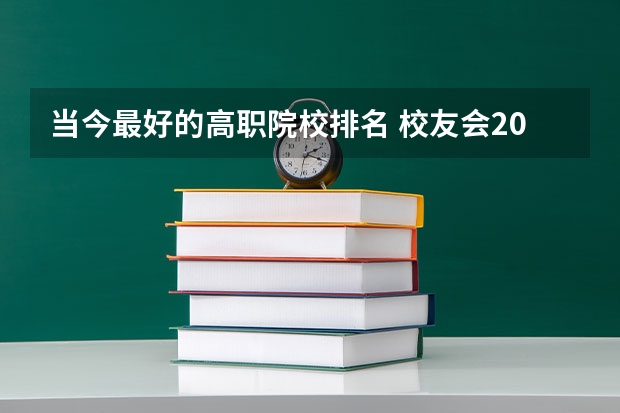 当今最好的高职院校排名 校友会20